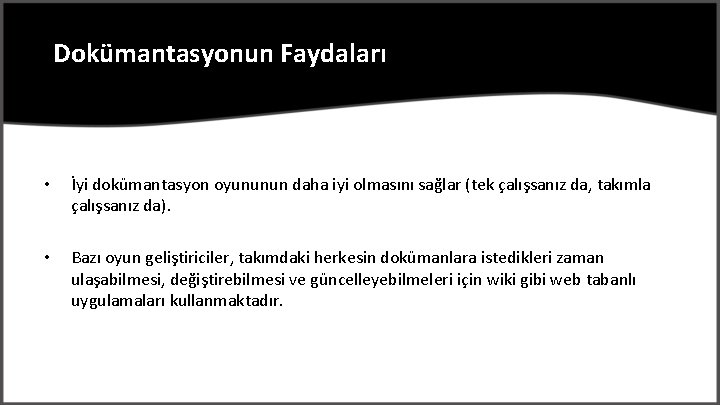 Dokümantasyonun Faydaları

• İyi dokümantasyon oyununun daha iyi olmasını sağlar (tek çalışsanız da, takımla çalışsanız da).

• Bazı oyun geliştiriciler, takımdaki herkesin dokümanlara istedikleri zaman ulaşabilmesi, değiştirebilmesi ve güncelleyebilmeleri için wiki gibi web tabanlı uygulamaları kullanmaktadır.